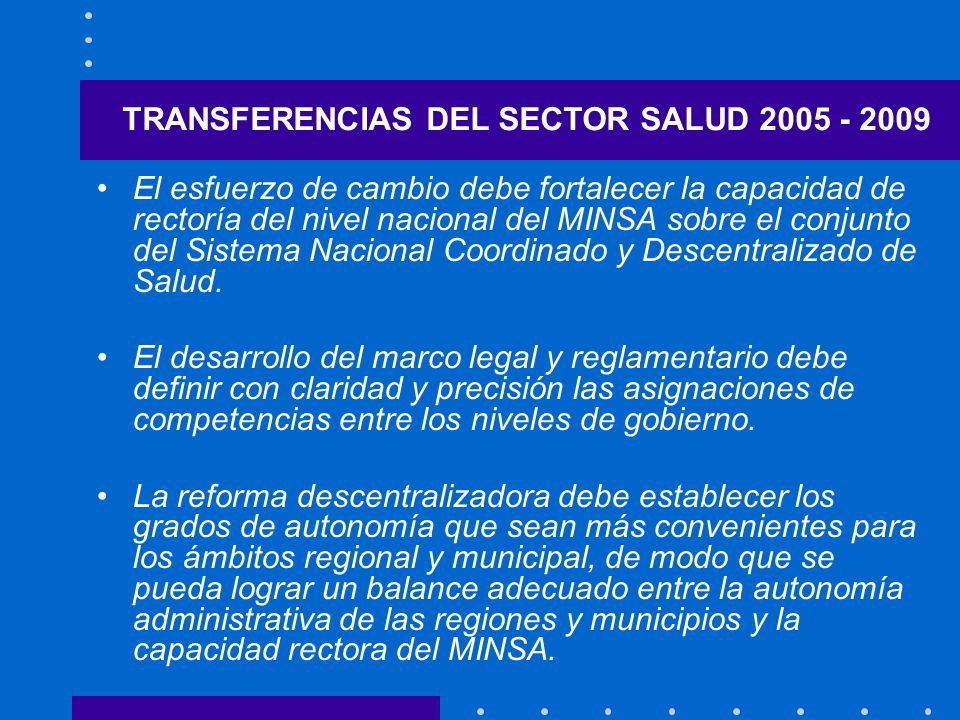 TRANSFERENCIAS DEL SECTOR SALUD 2005 - 2009

• El esfuerzo de cambio debe fortalecer la capacidad de rectoría del nivel nacional del MINSA sobre el conjunto del Sistema Nacional Coordinado y Descentralizado de Salud.

• El desarrollo del marco legal y reglamentario debe definir con claridad y precisión las asignaciones de competencias entre los niveles de gobierno.

• La reforma descentralizadora debe establecer los grados de autonomía que sean más convenientes para los ámbitos regional y municipal, de modo que se pueda lograr un balance adecuado entre la autonomía administrativa de las regiones y municipios y la capacidad rectora del MINSA.